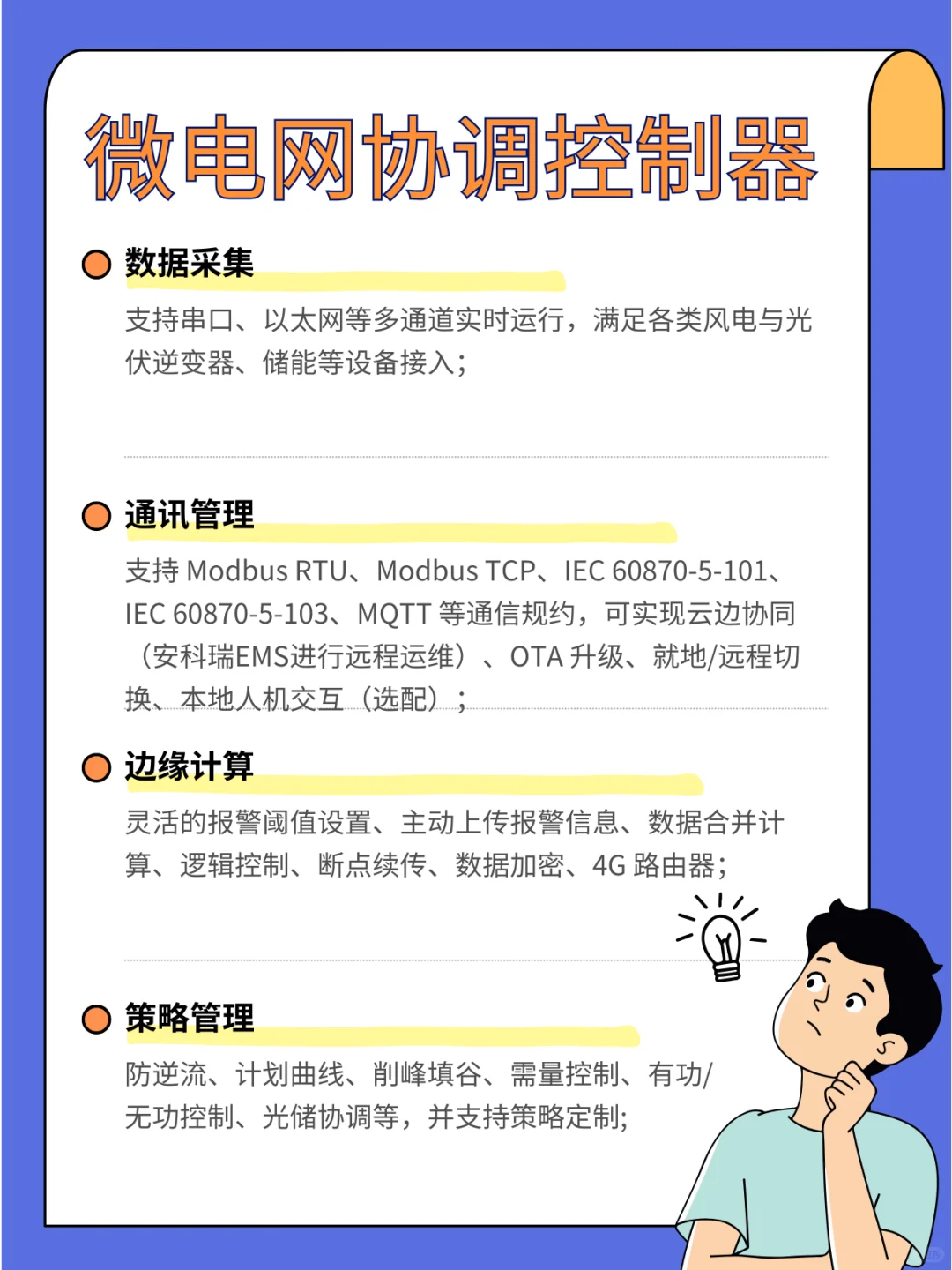 微电网协调控制器

数据采集

支持串口、以太网等多通道实时运行，满足各类风电与光伏逆变器、储能等设备接入；

通讯管理

支持 Modbus RTU、Modbus TCP、IEC 60870-5-101、IEC 60870-5-103、MQTT 等通信规约，可实现云边协同（安科瑞EMS进行远程运维）、OTA 升级、就地/远程切换、本地人机交互（选配）；

边缘计算

灵活的报警阈值设置、主动上传报警信息、数据合并计算、逻辑控制、断点续传、数据加密、4G 路由器；

策略管理

防逆流、计划曲线、削峰填谷、需量控制、有功/无功控制、光储协调等，并支持策略定制；